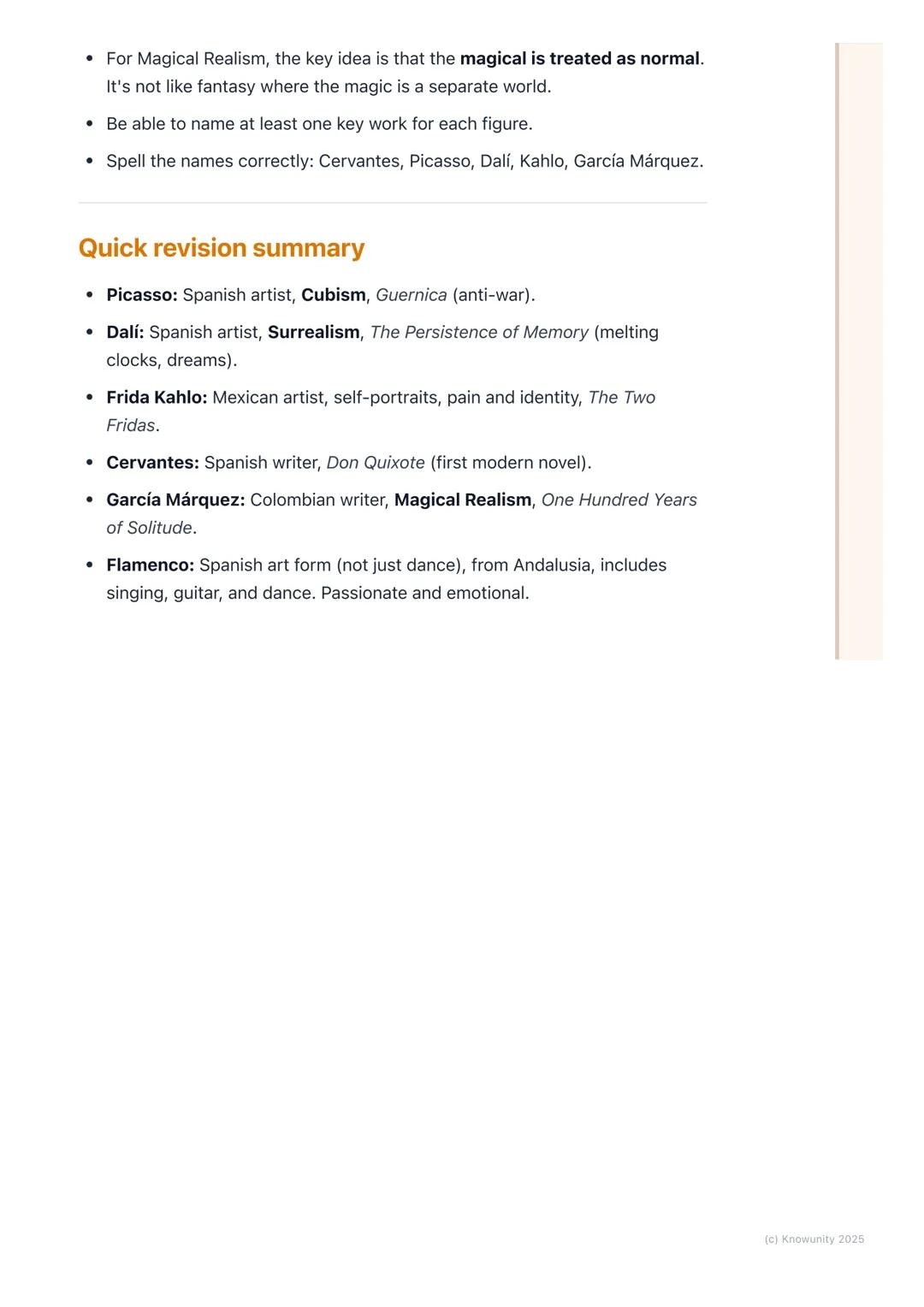 - For Magical Realism, the key idea is that the magical is treated as normal. It's not like fantasy where the magic is a separate world.
- Be able to name at least one key work for each figure.
- Spell the names correctly: Cervantes, Picasso, Dalí, Kahlo, García Márquez.

Quick revision summary

- Picasso: Spanish artist, Cubism, Guernica (anti-war).
- Dalí: Spanish artist, Surrealism, The Persistence of Memory (melting clocks, dreams).
- Frida Kahlo: Mexican artist, self-portraits, pain and identity, The Two Fridas.
- Cervantes: Spanish writer, Don Quixote (first modern novel).
- García Márquez: Colombian writer, Magical Realism, One Hundred Years of Solitude.
- Flamenco: Spanish art form (not just dance), from Andalusia, includes singing, guitar, and dance. Passionate and emotional.

(c) Knowunity 2025